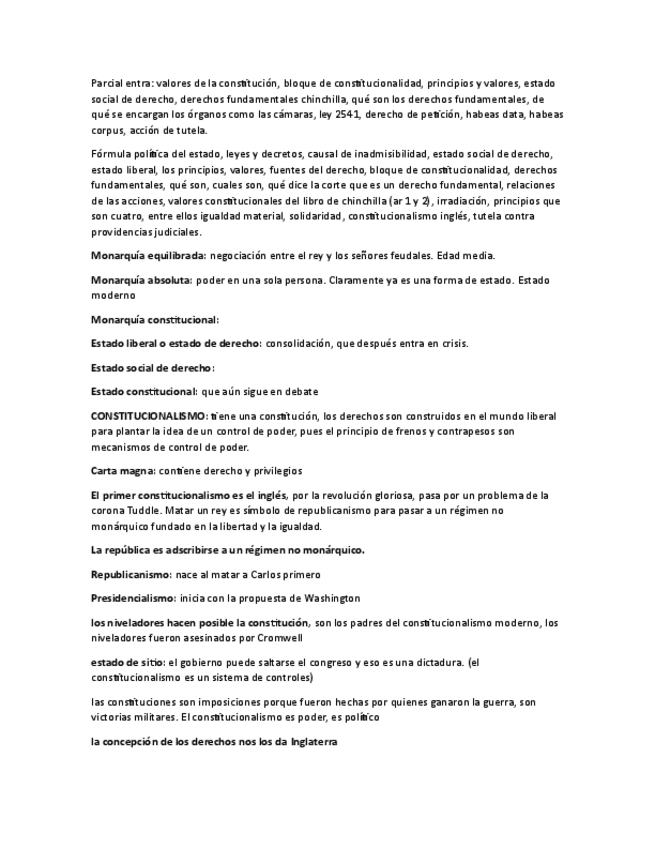 Parcial entra: valores de la constitución, bloque de constitucionalidad, principios y valores, estado social de derecho, derechos fundamentales chinchilla, qué son los derechos fundamentales, de qué se encargan los órganos como las cámaras, ley 2541, derecho de petición, habeas data, habeas corpus, acción de tutela.

Fórmula política del estado, leyes y decretos, causal de inadmisibilidad, estado social de derecho, estado liberal, los principios, valores, fuentes del derecho, bloque de constitucionalidad, derechos fundamentales, qué son, cuales son, qué dice la corte que es un derecho fundamental, relaciones de las acciones, valores constitucionales del libro de chinchilla (ar 1 y 2), irradiación, principios que son cuatro, entre ellos igualdad material, solidaridad, constitucionalismo inglés, tutela contra providencias judiciales.

Monarquía equilibrada: negociación entre el rey y los señores feudales. Edad media.

Monarquía absoluta: poder en una sola persona. Claramente ya es una forma de estado. Estado moderno

Monarquía constitucional:

Estado liberal o estado de derecho: consolidación, que después entra en crisis.

Estado social de derecho:

Estado constitucional: que aún sigue en debate

CONSTITUCIONALISMO: tiene una constitución, los derechos son construidos en el mundo liberal para plantar la idea de un control de poder, pues el principio de frenos y contrapesos son mecanismos de control de poder.

Carta magna: contiene derecho y privilegios

El primer constitucionalismo es el inglés, por la revolución gloriosa, pasa por un problema de la corona Tuddle. Matar un rey es símbolo de republicanismo para pasar a un régimen no monárquico fundado en la libertad y la igualdad.

La república es adscribirse a un régimen no monárquico.

Republicanismo: nace al matar a Carlos primero

Presidencialismo: inicia con la propuesta de Washington

los niveladores hacen posible la constitución, son los padres del constitucionalismo moderno, los niveladores fueron asesinados por Cromwell

estado de sitio: el gobierno puede saltarse el congreso y eso es una dictadura. (el constitucionalismo es un sistema de controles)

las constituciones son imposiciones porque fueron hechas por quienes ganaron la guerra, son victorias militares. El constitucionalismo es poder, es político

la concepción de los derechos nos los da Inglaterra